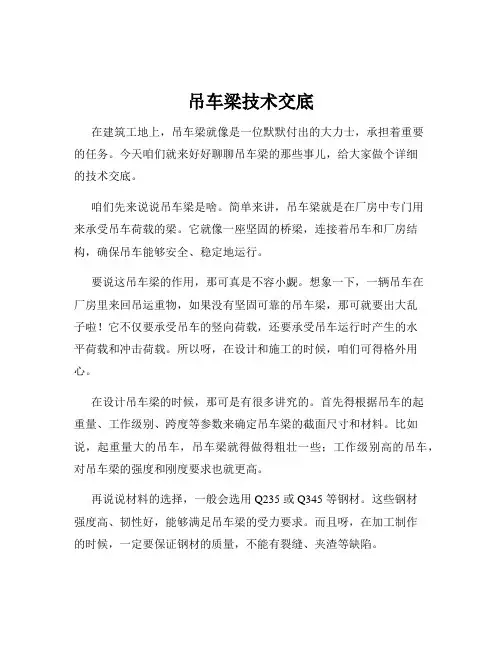 吊车梁技术交底

在建筑工地上，吊车梁就像是一位默默付出的大力士，承担着重要的任务。今天咱们就来好好聊聊吊车梁的那些事儿，给大家做个详细的技术交底。

咱们先来说说吊车梁是啥。简单来讲，吊车梁就是在厂房中专门用来承受吊车荷载的梁。它就像一座坚固的桥梁，连接着吊车和厂房结构，确保吊车能够安全、稳定地运行。

要说这吊车梁的作用，那可真是不容小觑。想象一下，一辆吊车在厂房里来回吊运重物，如果没有坚固可靠的吊车梁，那可就要出大乱子啦！它不仅要承受吊车的竖向荷载，还要承受吊车运行时产生的水平荷载和冲击荷载。所以呀，在设计和施工的时候，咱们可得格外用心。

在设计吊车梁的时候，那可是有很多讲究的。首先得根据吊车的起重量、工作级别、跨度等参数来确定吊车梁的截面尺寸和材料。比如说，起重量大的吊车，吊车梁就得做得粗壮一些；工作级别高的吊车，对吊车梁的强度和刚度要求也就更高。

再说说材料的选择，一般会选用 Q235 或 Q345 等钢材。这些钢材强度高、韧性好，能够满足吊车梁的受力要求。而且呀，在加工制作的时候，一定要保证钢材的质量，不能有裂缝、夹渣等缺陷。